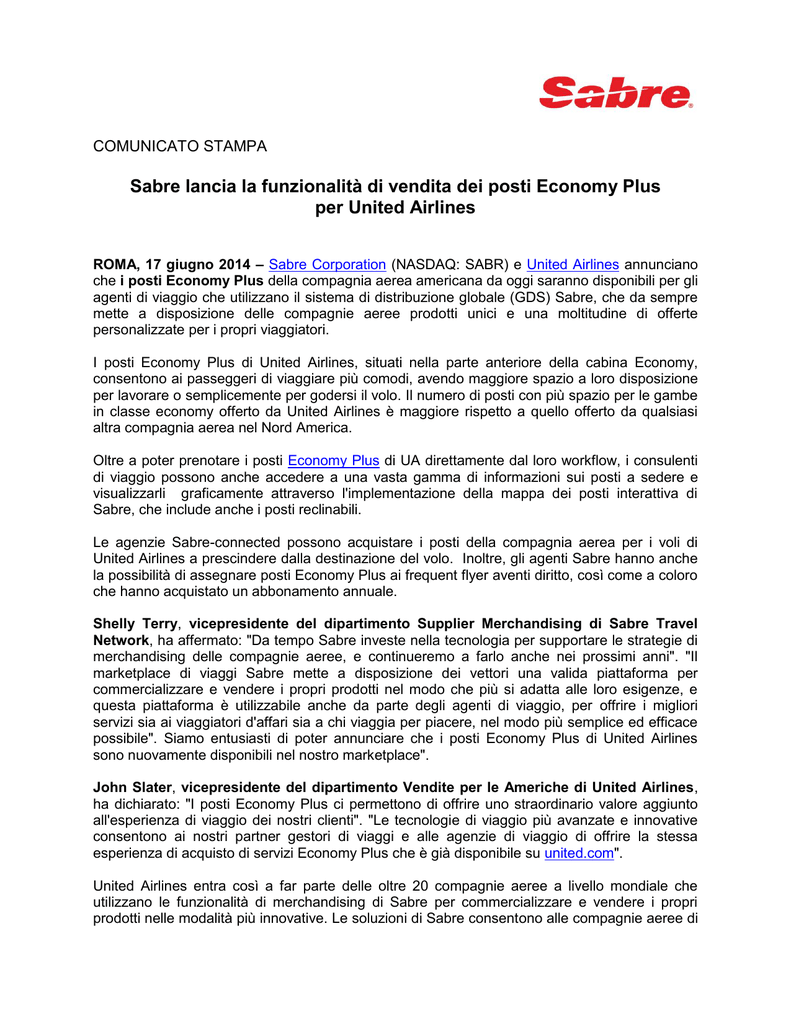 Sabre

COMUNICATO STAMPA

Sabre lancia la funzionalità di vendita dei posti Economy Plus per United Airlines

ROMA, 17 giugno 2014 – Sabre Corporation (NASDAQ: SABR) e United Airlines annunciano che i posti Economy Plus della compagnia aerea americana da oggi saranno disponibili per gli agenti di viaggio che utilizzano il sistema di distribuzione globale (GDS) Sabre, che da sempre mette a disposizione delle compagnie aeree prodotti unici e una moltitudine di offerte personalizzate per i propri viaggiatori.

I posti Economy Plus di United Airlines, situati nella parte anteriore della cabina Economy, consentono ai passeggeri di viaggiare più comodi, avendo maggiore spazio a loro disposizione per lavorare o semplicemente per godersi il volo. Il numero di posti con più spazio per le gambe in classe economy offerto da United Airlines è maggiore rispetto a quello offerto da qualsiasi altra compagnia aerea nel Nord America.

Oltre a poter prenotare i posti Economy Plus di UA direttamente dal loro workflow, i consulenti di viaggio possono anche accedere a una vasta gamma di informazioni sui posti a sedere e visualizzarli graficamente attraverso l'implementazione della mappa dei posti interattiva di Sabre, che include anche i posti reclinabili.

Le agenzie Sabre-connected possono acquistare i posti della compagnia aerea per i voli di United Airlines a prescindere dalla destinazione del volo. Inoltre, gli agenti Sabre hanno anche la possibilità di assegnare posti Economy Plus ai frequent flyer aventi diritto, così come a coloro che hanno acquistato un abbonamento annuale.

Shelly Terry, vicepresidente del dipartimento Supplier Merchandising di Sabre Travel Network, ha affermato: "Da tempo Sabre investe nella tecnologia per supportare le strategie di merchandising delle compagnie aeree, e continueremo a farlo anche nei prossimi anni". "Il marketplace di viaggi Sabre mette a disposizione dei vettori una valida piattaforma per commercializzare e vendere i propri prodotti nel modo che più si adatta alle loro esigenze, e questa piattaforma è utilizzabile anche da parte degli agenti di viaggio, per offrire i migliori servizi sia ai viaggiatori d'affari sia a chi viaggia per piacere, nel modo più semplice ed efficace possibile". Siamo entusiasti di poter annunciare che i posti Economy Plus di United Airlines sono nuovamente disponibili nel nostro marketplace".

John Slater, vicepresidente del dipartimento Vendite per le Americhe di United Airlines, ha dichiarato: "I posti Economy Plus ci permettono di offrire uno straordinario valore aggiunto all'esperienza di viaggio dei nostri clienti". "Le tecnologie di viaggio più avanzate e innovative consentono ai nostri partner gestori di viaggi e alle agenzie di viaggio di offrire la stessa esperienza di acquisto di servizi Economy Plus che è già disponibile su united.com".

United Airlines entra così a far parte delle oltre 20 compagnie aeree a livello mondiale che utilizzano le funzionalità di merchandising di Sabre per commercializzare e vendere i propri prodotti nelle modalità più innovative. Le soluzioni di Sabre consentono alle compagnie aeree di